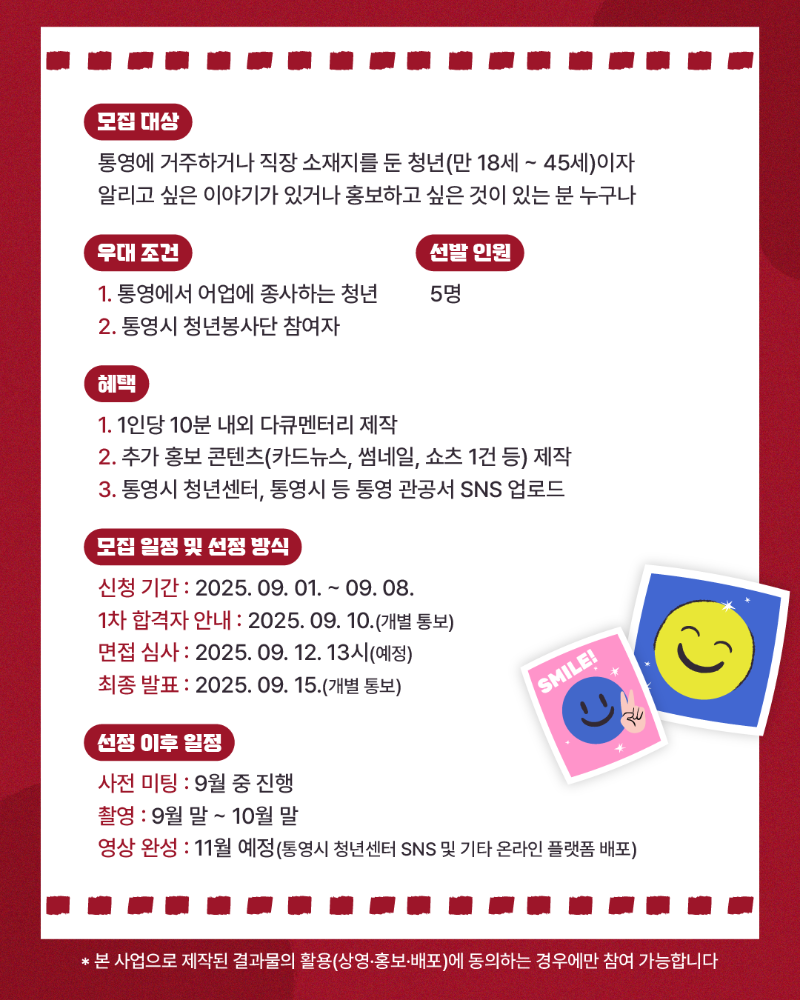 모집 대상

통영에 거주하거나 직장 소재지를 둔 청년(만 18세 ~ 45세)이자 알리고 싶은 이야기가 있거나 홍보하고 싶은 것이 있는 분 누구나

우대 조건

1. 통영에서 어업에 종사하는 청년
2. 통영시 청년봉사단 참여자

선발 인원

5명

혜택

1. 1인당 10분 내외 다큐멘터리 제작
2. 추가 홍보 콘텐츠(카드뉴스, 썸네일, 쇼츠 1건 등) 제작
3. 통영시 청년센터, 통영시 등 통영 관공서 SNS 업로드

모집 일정 및 선정 방식

신청 기간 : 2025. 09. 01. ~ 09. 08.
1차 합격자 안내 : 2025. 09. 10.(개별 통보)
면접 심사 : 2025. 09. 12. 13시(예정)
최종 발표 : 2025. 09. 15.(개별 통보)

SMILE!

선정 이후 일정

사전 미팅 : 9월 중 진행
촬영 : 9월 말 ~ 10월 말
영상 완성 : 11월 예정(통영시 청년센터 SNS 및 기타 온라인 플랫폼 배포)

* 본 사업으로 제작된 결과물의 활용(상영·홍보·배포)에 동의하는 경우에만 참여 가능합니다